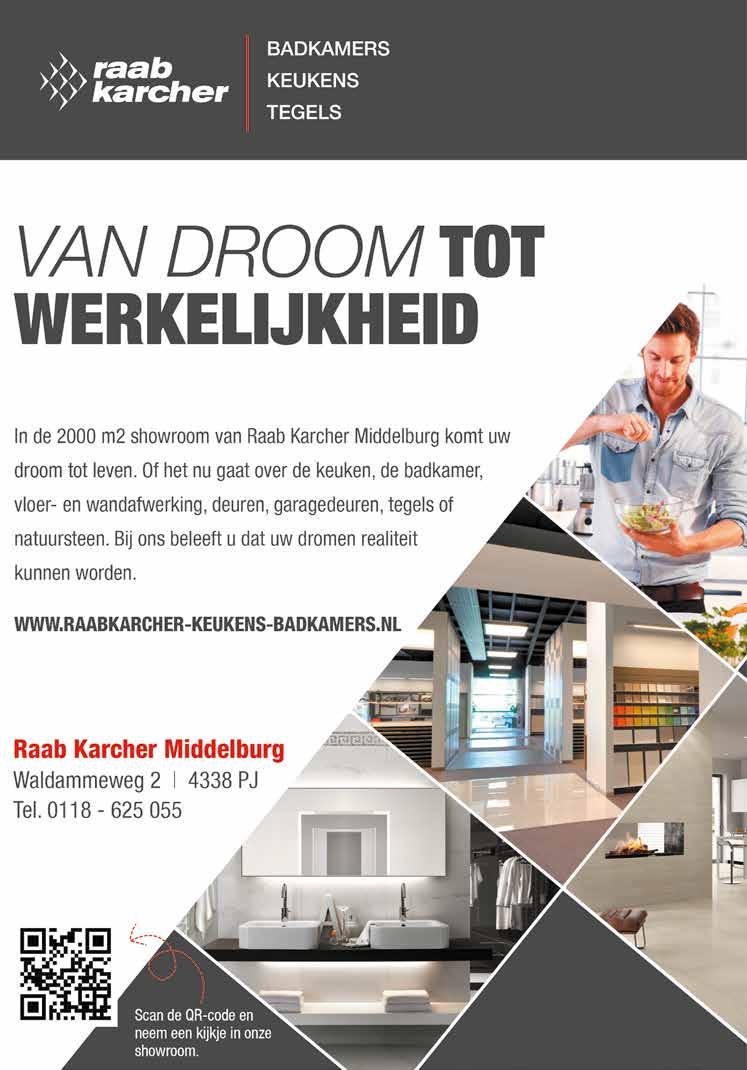 raab karcher

BADKAMERS
KEUKENS
TEGELS

VAN DROOM TOT WERKELIJKHEID

In de 2000 m2 showroom van Raab Karcher Middelburg komt uw droom tot leven. Of het nu gaat over de keuken, de badkamer, vloer- en wandafwerking, deuren, garagedeuren, tegels of natuursteen. Bij ons beleeft u dat uw dromen realiteit kunnen worden.

WWW.RAABKARCHER-KEUKENS-BADKAMERS.NL

Raab Karcher Middelburg
Waldammeweg 2 | 4338 PJ
Tel. 0118 - 625 055

Scan de QR-code en neem een kijkje in onze showroom.